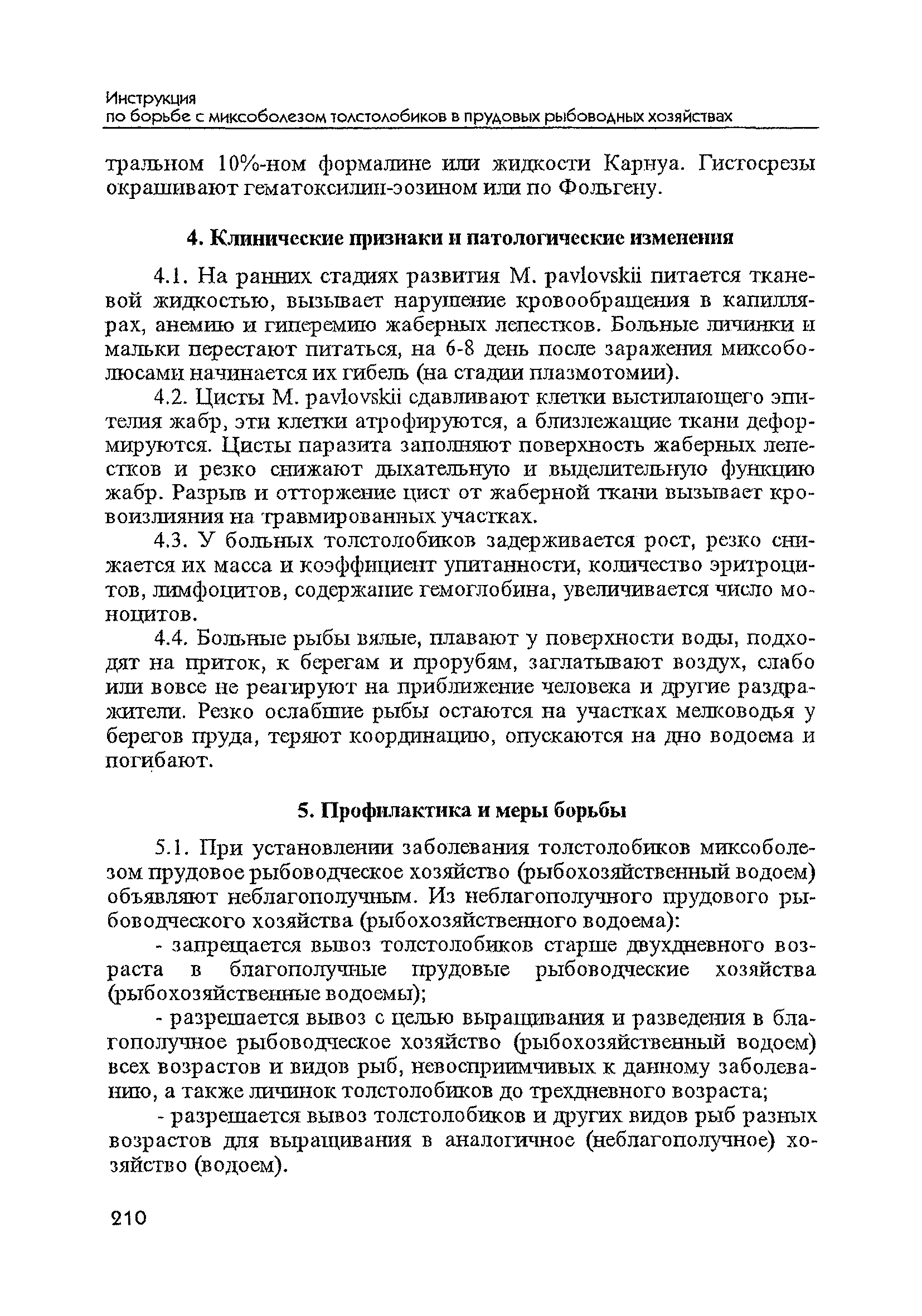 Инструкция
по борьбе с миксоболезом толстолобиков в прудовых рыбоводных хозяйствах

тральном 10%-ном формалине или жидкости Карнуа. Гистосрезы окрашивают гематоксилин-эозином или по Фольгену.

4. Клинические признаки и патологические изменения

4.1. На ранних стадиях развития M. pavlovskii питается тканевой жидкостью, вызывает нарушение кровообращения в капиллярах, анемию и гиперемию жаберных лепестков. Больные личинки и мальки перестают питаться, на 6-8 день после заражения миксоболюсами начинается их гибель (на стадии плазмотомии).

4.2. Цисты M. pavlovskii сдавливают клетки выстилающего эпителия жабр, эти клетки атрофируются, а близлежащие ткани деформируются. Цисты паразита заполняют поверхность жаберных лепестков и резко снижают дыхательную и выделительную функцию жабр. Разрыв и отторжение цист от жаберной ткани вызывает кровоизлияния на травмированных участках.

4.3. У больных толстолобиков задерживается рост, резко снижается их масса и коэффициент упитанности, количество эритроцитов, лимфоцитов, содержание гемоглобина, увеличивается число моноцитов.

4.4. Больные рыбы вялые, плавают у поверхности воды, подходят на приток, к берегам и прорубям, заглатывают воздух, слабо или вовсе не реагируют на приближение человека и другие раздражители. Резко ослабшие рыбы остаются на участках мелководья у берегов пруда, теряют координацию, опускаются на дно водоема и погибают.

5. Профилактика и меры борьбы

5.1. При установлении заболевания толстолобиков миксоболезом прудовое рыбоводческое хозяйство (рыбохозяйственный водоем) объявляют неблагополучным. Из неблагополучного прудового рыбоводческого хозяйства (рыбохозяйственного водоема):

- запрещается вывоз толстолобиков старше двухдневного возраста в благополучные прудовые рыбоводческие хозяйства (рыбохозяйственные водоемы);

- разрешается вывоз с целью выращивания и разведения в благополучное рыбоводческое хозяйство (рыбохозяйственный водоем) всех возрастов и видов рыб, невосприимчивых к данному заболеванию, а также личинок толстолобиков до трехдневного возраста;

- разрешается вывоз толстолобиков и других видов рыб разных возрастов для выращивания в аналогичное (неблагополучное) хозяйство (водоем).

210